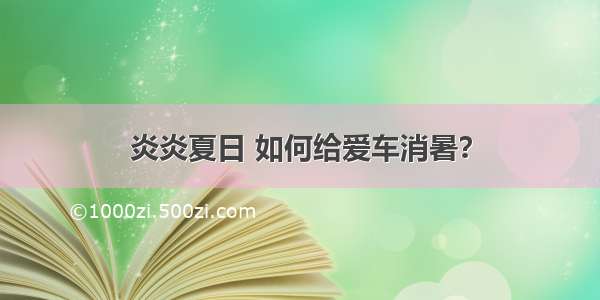 炎炎夏日 如何给爱车消暑?

©1000zi.500zi.com